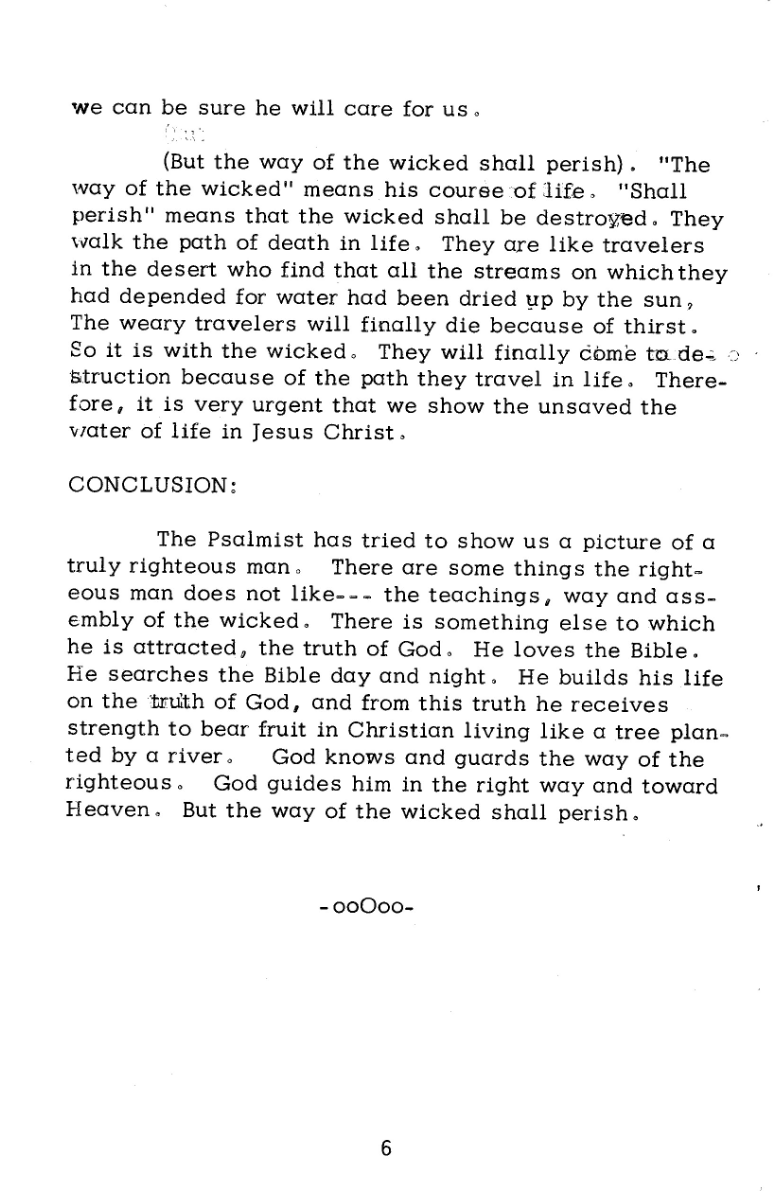 we can be sure he will care for us.

(But the way of the wicked shall perish). "The way of the wicked" means his course of life. "Shall perish" means that the wicked shall be destroyed. They walk the path of death in life. They are like travelers in the desert who find that all the streams on which they had depended for water had been dried up by the sun, The weary travelers will finally die because of thirst. So it is with the wicked. They will finally come to destruction because of the path they travel in life. Therefore, it is very urgent that we show the unsaved the water of life in Jesus Christ.

CONCLUSION:

The Psalmist has tried to show us a picture of a truly righteous man. There are some things the righteous man does not like--- the teachings, way and assembly of the wicked. There is something else to which he is attracted, the truth of God. He loves the Bible. He searches the Bible day and night. He builds his life on the truth of God, and from this truth he receives strength to bear fruit in Christian living like a tree planted by a river. God knows and guards the way of the righteous. God guides him in the right way and toward Heaven. But the way of the wicked shall perish.

-ooOoo-

6